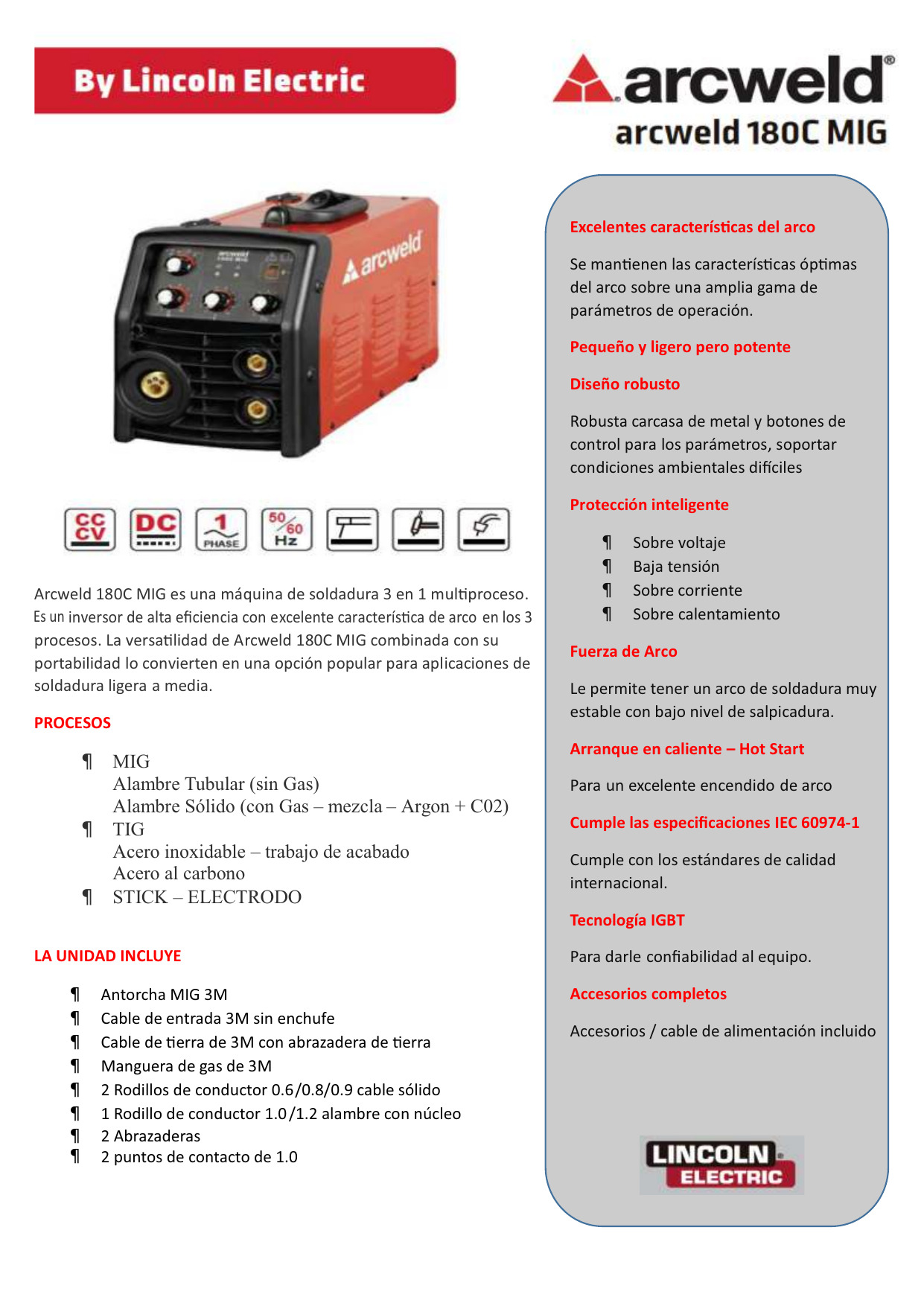 By Lincoln Electric

arcweld®
arcweld 180C MIG

arcweld

CC CV DC 1 PHASE 50/60 Hz

Arcweld 180C MIG es una máquina de soldadura 3 en 1 multiproceso. Es un inversor de alta eficiencia con excelente característica de arco en los 3 procesos. La versatilidad de Arcweld 180C MIG combinada con su portabilidad lo convierten en una opción popular para aplicaciones de soldadura ligera a media.

PROCESOS

¶ MIG
Alambre Tubular (sin Gas)
Alambre Sólido (con Gas – mezcla – Argon + C02)
¶ TIG
Acero inoxidable – trabajo de acabado
Acero al carbono
¶ STICK – ELECTRODO

LA UNIDAD INCLUYE

¶ Antorcha MIG 3M
¶ Cable de entrada 3M sin enchufe
¶ Cable de tierra de 3M con abrazadera de tierra
¶ Manguera de gas de 3M
¶ 2 Rodillos de conductor 0.6/0.8/0.9 cable sólido
¶ 1 Rodillo de conductor 1.0/1.2 alambre con núcleo
¶ 2 Abrazaderas
¶ 2 puntos de contacto de 1.0

Excelentes características del arco

Se mantienen las características óptimas del arco sobre una amplia gama de parámetros de operación.

Pequeño y ligero pero potente

Diseño robusto

Robusta carcasa de metal y botones de control para los parámetros, soportar condiciones ambientales difíciles

Protección inteligente

¶ Sobre voltaje
¶ Baja tensión
¶ Sobre corriente
¶ Sobre calentamiento

Fuerza de Arco

Le permite tener un arco de soldadura muy estable con bajo nivel de salpicadura.

Arranque en caliente – Hot Start

Para un excelente encendido de arco

Cumple las especificaciones IEC 60974-1

Cumple con los estándares de calidad internacional.

Tecnología IGBT

Para darle confiabilidad al equipo.

Accesorios completos

Accesorios / cable de alimentación incluido

LINCOLN ELECTRIC